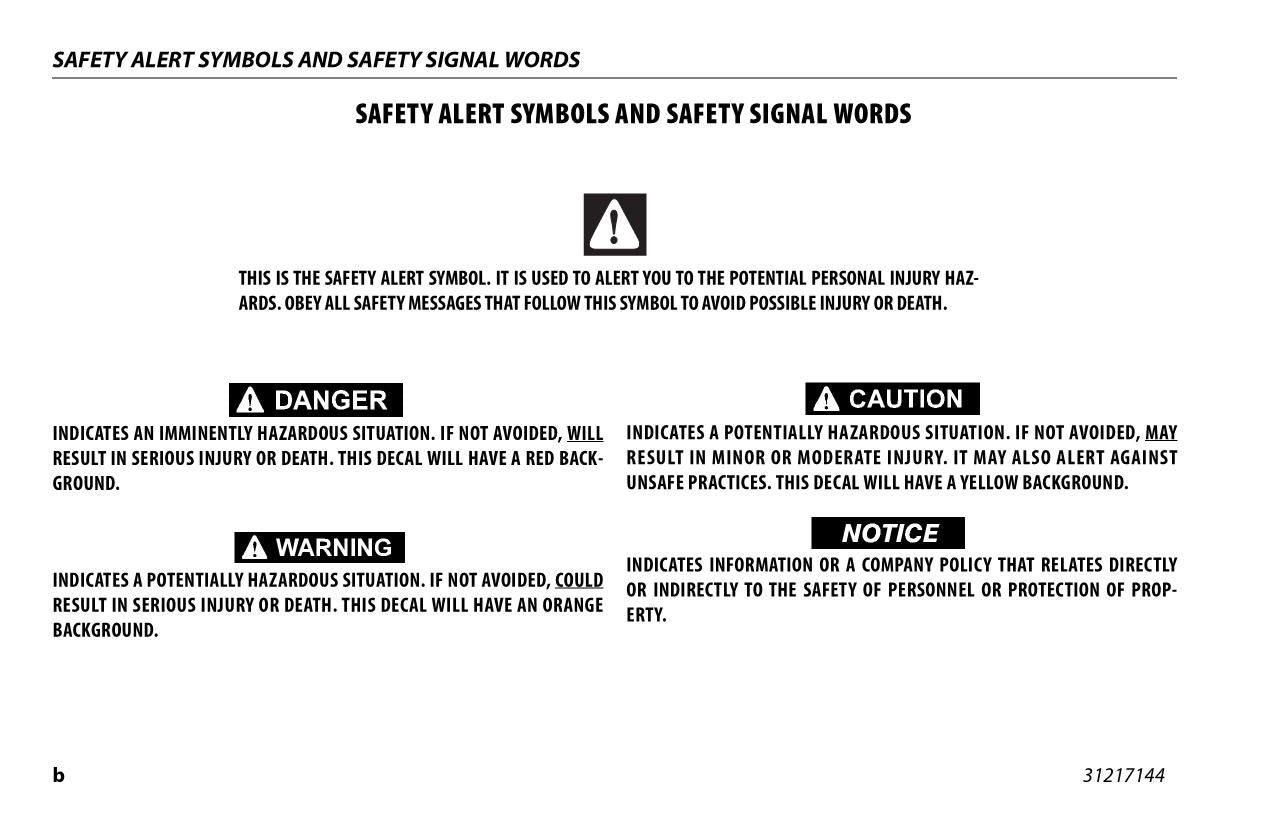 SAFETY ALERT SYMBOLS AND SAFETY SIGNAL WORDS

SAFETY ALERT SYMBOLS AND SAFETY SIGNAL WORDS

THIS IS THE SAFETY ALERT SYMBOL. IT IS USED TO ALERT YOU TO THE POTENTIAL PERSONAL INJURY HAZARDS. OBEY ALL SAFETY MESSAGES THAT FOLLOW THIS SYMBOL TO AVOID POSSIBLE INJURY OR DEATH.

DANGER

INDICATES AN IMMINENTLY HAZARDOUS SITUATION. IF NOT AVOIDED, WILL RESULT IN SERIOUS INJURY OR DEATH. THIS DECAL WILL HAVE A RED BACKGROUND.

WARNING

INDICATES A POTENTIALLY HAZARDOUS SITUATION. IF NOT AVOIDED, COULD RESULT IN SERIOUS INJURY OR DEATH. THIS DECAL WILL HAVE AN ORANGE BACKGROUND.

CAUTION

INDICATES A POTENTIALLY HAZARDOUS SITUATION. IF NOT AVOIDED, MAY RESULT IN MINOR OR MODERATE INJURY. IT MAY ALSO ALERT AGAINST UNSAFE PRACTICES. THIS DECAL WILL HAVE A YELLOW BACKGROUND.

NOTICE

INDICATES INFORMATION OR A COMPANY POLICY THAT RELATES DIRECTLY OR INDIRECTLY TO THE SAFETY OF PERSONNEL OR PROTECTION OF PROPERTY.

b

31217144